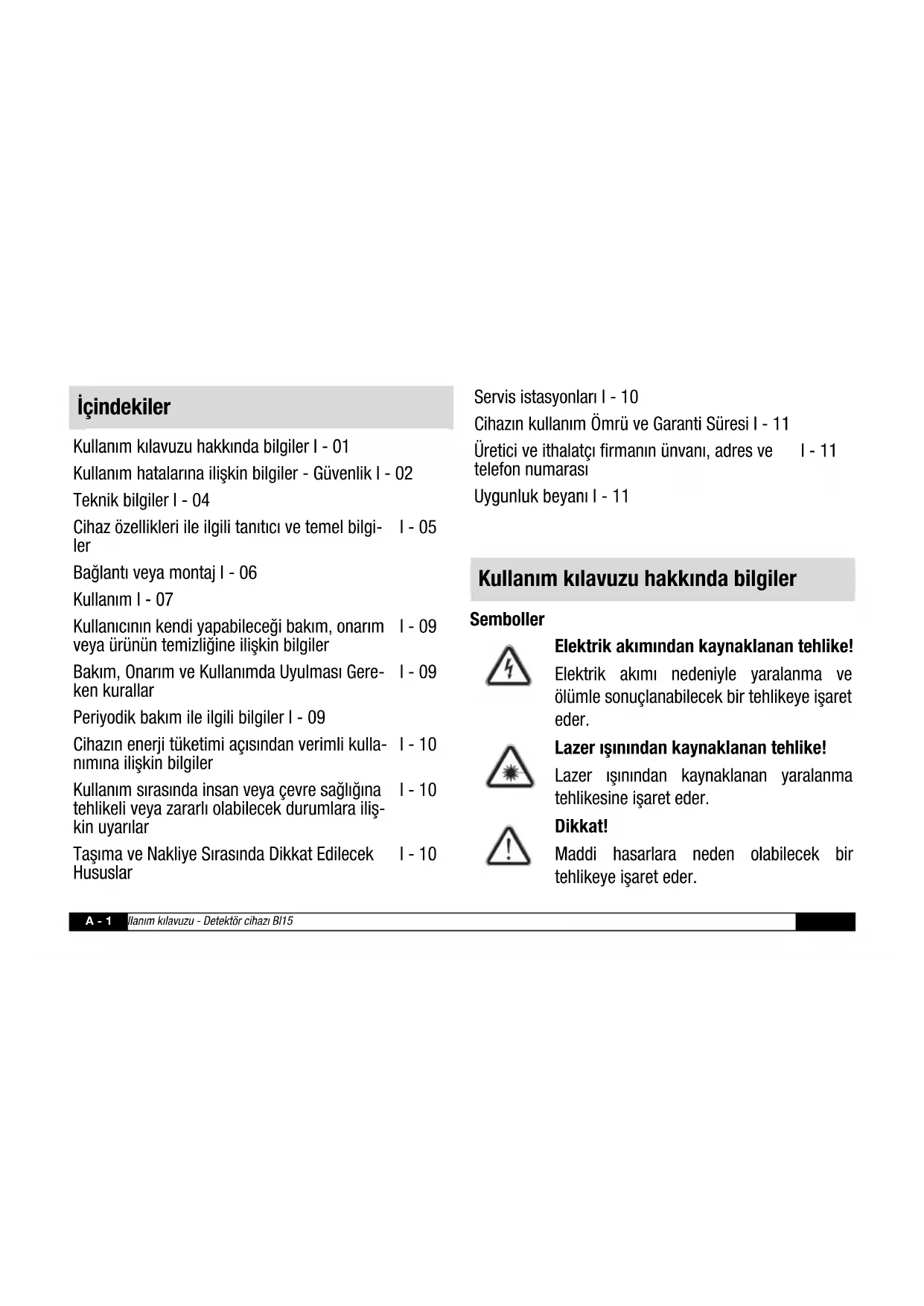 İçindekiler

Kullanım kılavuzu hakkında bilgiler I - 01

Kullanım hatalarına ilişkin bilgiler - Güvenlik I - 02

Teknik bilgiler I - 04

Cihaz özellikleri ile ilgili tanıtıcı ve temel bilgiler I - 05

Bağlantı veya montaj I - 06

Kullanım I - 07

Kullanıcının kendi yapabileceği bakım, onarım veya ürünün temizliğine ilişkin bilgiler I - 09

Bakım, Onarım ve Kullanımda Uyulması Gereken kurallar I - 09

Periyodik bakım ile ilgili bilgiler I - 09

Cihazın enerji tüketimi açısından verimli kullanımına ilişkin bilgiler I - 10

Kullanım sırasında insan veya çevre sağlığına tehlikeli veya zararlı olabilecek durumlara ilişkin uyarılar I - 10

Taşıma ve Nakliye Sırasında Dikkat Edilecek Hususlar I - 10

Servis istasyonları I - 10

Cihazın kullanım Ömrü ve Garanti Süresi I - 11

Üretici ve ithalatçı firmanın ünvanı, adres ve telefon numarası I - 11

Uygunluk beyanı I - 11

Kullanım kılavuzu hakkında bilgiler

Semboller

Elektrik akımından kaynaklanan tehlike!
Elektrik akımı nedeniyle yaralanma ve ölümle sonuçlanabilecek bir tehlikeye işaret eder.

Lazer ışınından kaynaklanan tehlike!
Lazer ışınından kaynaklanan yaralanma tehlikesine işaret eder.

Dikkat!
Maddi hasarlara neden olabilecek bir tehlikeye işaret eder.

A - 1 llanım kılavuzu - Detektör cihazı BI15